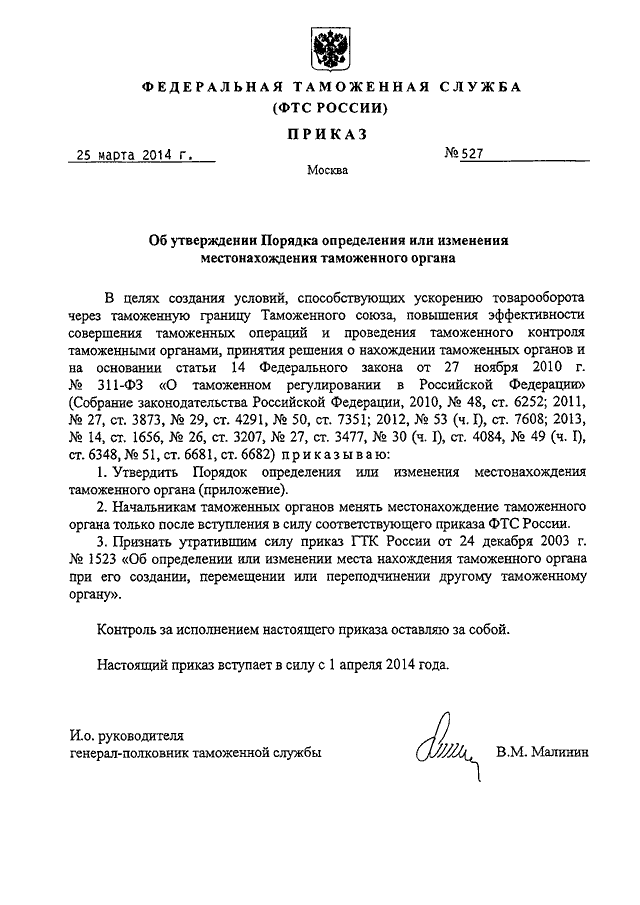 ФЕДЕРАЛЬНАЯ ТАМОЖЕННАЯ СЛУЖБА
(ФТС РОССИИ)

ПРИКАЗ

25 марта 2014 г.

№ 527

Москва

Об утверждении Порядка определения или изменения местонахождения таможенного органа

В целях создания условий, способствующих ускорению товарооборота через таможенную границу Таможенного союза, повышения эффективности совершения таможенных операций и проведения таможенного контроля таможенными органами, принятия решения о нахождении таможенных органов и на основании статьи 14 Федерального закона от 27 ноября 2010 г. № 311-ФЗ «О таможенном регулировании в Российской Федерации» (Собрание законодательства Российской Федерации, 2010, № 48, ст. 6252; 2011, № 27, ст. 3873, № 29, ст. 4291, № 50, ст. 7351; 2012, № 53 (ч. I), ст. 7608; 2013, № 14, ст. 1656, № 26, ст. 3207, № 27, ст. 3477, № 30 (ч. I), ст. 4084, № 49 (ч. I), ст. 6348, № 51, ст. 6681, ст. 6682) приказываю:

1. Утвердить Порядок определения или изменения местонахождения таможенного органа (приложение).

2. Начальникам таможенных органов менять местонахождение таможенного органа только после вступления в силу соответствующего приказа ФТС России.

3. Признать утратившим силу приказ ГТК России от 24 декабря 2003 г. № 1523 «Об определении или изменении места нахождения таможенного органа при его создании, перемещении или переподчинении другому таможенному органу».

Контроль за исполнением настоящего приказа оставляю за собой.

Настоящий приказ вступает в силу с 1 апреля 2014 года.

И.о. руководителя
генерал-полковник таможенной службы

В.М. Малинин